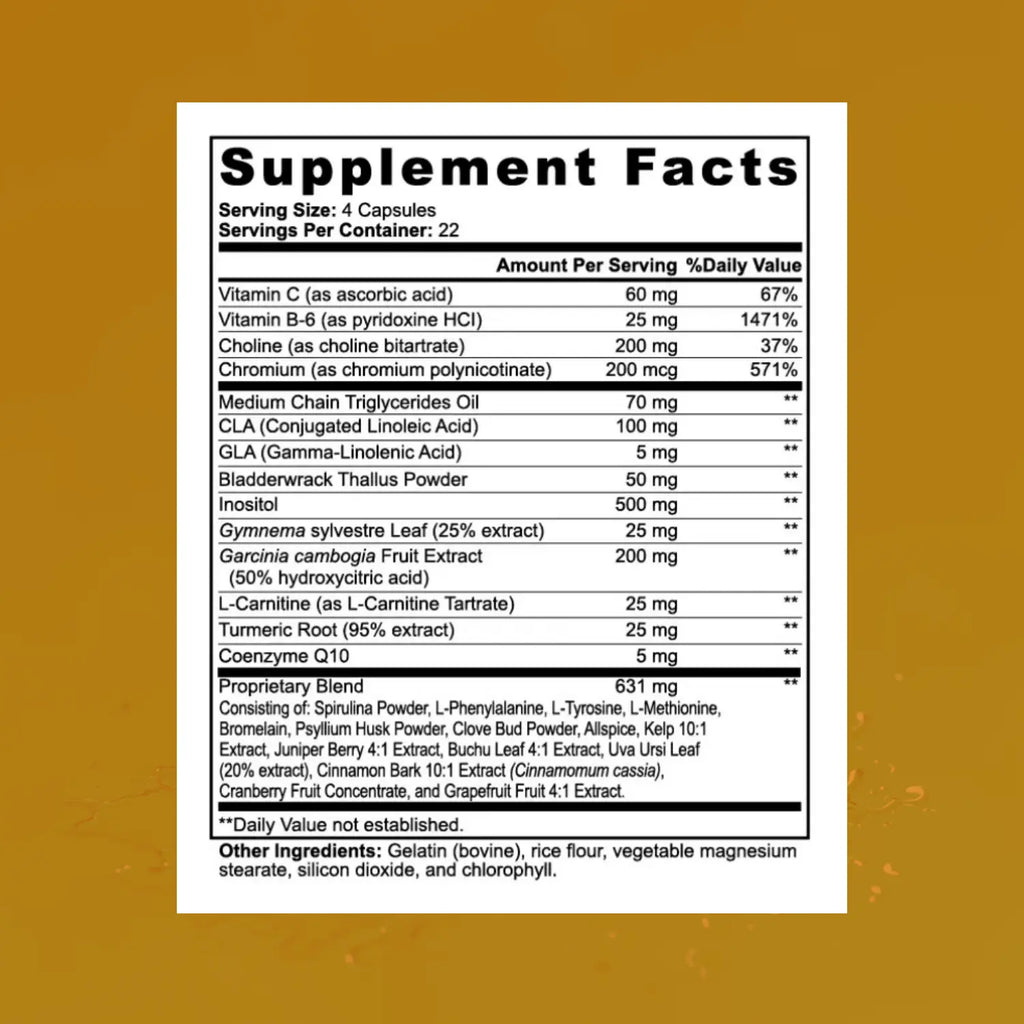 Supplement Facts

Serving Size: 4 Capsules
Servings Per Container: 22

|  | Amount Per Serving | %Daily Value |
|---|---|---|
| Vitamin C (as ascorbic acid) | 60 mg | 67% |
| Vitamin B-6 (as pyridoxine HCl) | 25 mg | 1471% |
| Choline (as choline bitartrate) | 200 mg | 37% |
| Chromium (as chromium polynicotinate) | 200 mcg | 571% |
| Medium Chain Triglycerides Oil | 70 mg | ** |
| CLA (Conjugated Linoleic Acid) | 100 mg | ** |
| GLA (Gamma-Linolenic Acid) | 5 mg | ** |
| Bladderwrack Thallus Powder | 50 mg | ** |
| Inositol | 500 mg | ** |
| Gymnema sylvestre Leaf (25% extract) | 25 mg | ** |
| Garcinia cambogia Fruit Extract (50% hydroxycitric acid) | 200 mg | ** |
| L-Carnitine (as L-Carnitine Tartrate) | 25 mg | ** |
| Turmeric Root (95% extract) | 25 mg | ** |
| Coenzyme Q10 | 5 mg | ** |
| Proprietary Blend | 631 mg | ** |

Consisting of: Spirulina Powder, L-Phenylalanine, L-Tyrosine, L-Methionine, Bromelain, Psyllium Husk Powder, Clove Bud Powder, Allspice, Kelp 10:1 Extract, Juniper Berry 4:1 Extract, Buchu Leaf 4:1 Extract, Uva Ursi Leaf (20% extract), Cinnamon Bark 10:1 Extract (Cinnamomum cassia), Cranberry Fruit Concentrate, and Grapefruit Fruit 4:1 Extract.

**Daily Value not established.

Other Ingredients: Gelatin (bovine), rice flour, vegetable magnesium stearate, silicon dioxide, and chlorophyll.